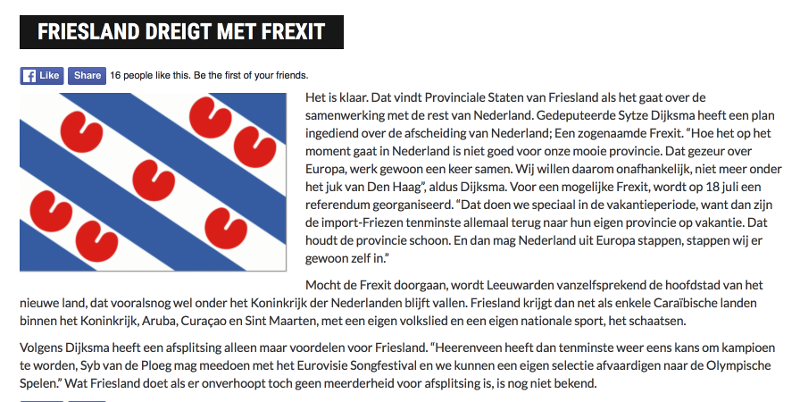 FRIESLAND DREIGT MET FREXIT

Like Share 16 people like this. Be the first of your friends.

Het is klaar. Dat vindt Provinciale Staten van Friesland als het gaat over de samenwerking met de rest van Nederland. Gedeputeerde Sytze Dijksma heeft een plan ingediend over de afscheiding van Nederland; Een zogenaamde Frexit. "Hoe het op het moment gaat in Nederland is niet goed voor onze mooie provincie. Dat gezeur over Europa, werk gewoon een keer samen. Wij willen daarom onafhankelijk, niet meer onder het juk van Den Haag", aldus Dijksma. Voor een mogelijke Frexit, wordt op 18 juli een referendum georganiseerd. "Dat doen we speciaal in de vakantieperiode, want dan zijn de import-Friezen tenminste allemaal terug naar hun eigen provincie op vakantie. Dat houdt de provincie schoon. En dan mag Nederland uit Europa stappen, stappen wij er gewoon zelf in."

Mocht de Frexit doorgaan, wordt Leeuwarden vanzelfsprekend de hoofdstad van het nieuwe land, dat vooralsnog wel onder het Koninkrijk der Nederlanden blijft vallen. Friesland krijgt dan net als enkele Caraïbische landen binnen het Koninkrijk, Aruba, Curaçao en Sint Maarten, met een eigen volkslied en een eigen nationale sport, het schaatsen.

Volgens Dijksma heeft een afsplitsing alleen maar voordelen voor Friesland. "Heerenveen heeft dan tenminste weer eens kans om kampioen te worden, Syb van de Ploeg mag meedoen met het Eurovisie Songfestival en we kunnen een eigen selectie afvaardigen naar de Olympische Spelen." Wat Friesland doet als er onverhoopt toch geen meerderheid voor afsplitsing is, is nog niet bekend.